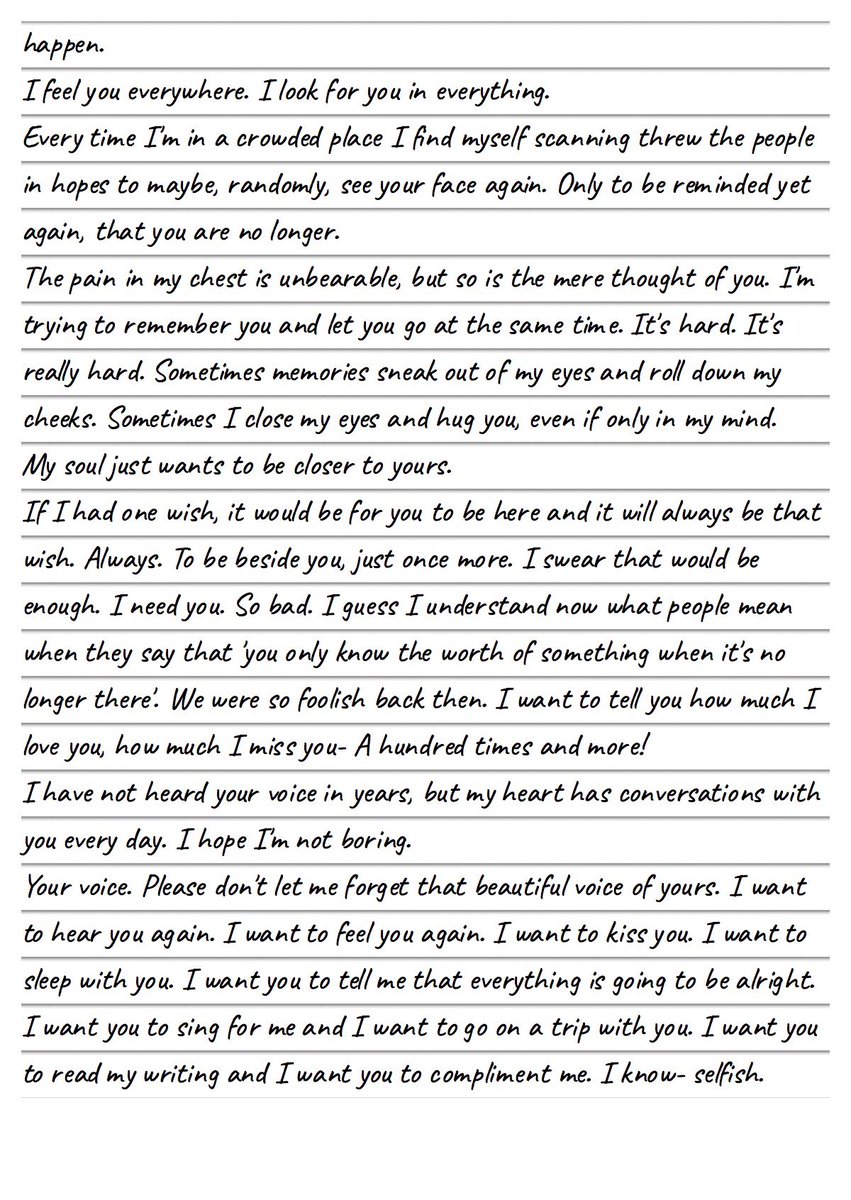 happen.
I feel you everywhere. I look for you in everything.
Every time I'm in a crowded place I find myself scanning threw the people in hopes to maybe, randomly, see your face again. Only to be reminded yet again, that you are no longer.
The pain in my chest is unbearable, but so is the mere thought of you. I'm trying to remember you and let you go at the same time. It's hard. It's really hard. Sometimes memories sneak out of my eyes and roll down my cheeks. Sometimes I close my eyes and hug you, even if only in my mind.
My soul just wants to be closer to yours.
If I had one wish, it would be for you to be here and it will always be that wish. Always. To be beside you, just once more. I swear that would be enough. I need you. So bad. I guess I understand now what people mean when they say that 'you only know the worth of something when it's no longer there'. We were so foolish back then. I want to tell you how much I love you, how much I miss you- A hundred times and more!
I have not heard your voice in years, but my heart has conversations with you every day. I hope I'm not boring.
Your voice. Please don't let me forget that beautiful voice of yours. I want to hear you again. I want to feel you again. I want to kiss you. I want to sleep with you. I want you to tell me that everything is going to be alright. I want you to sing for me and I want to go on a trip with you. I want you to read my writing and I want you to compliment me. I know- selfish.